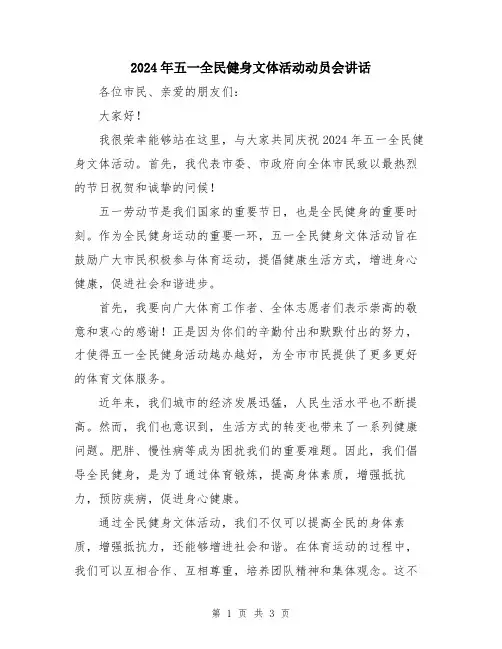 2024年五一全民健身文体活动动员会讲话

各位市民、亲爱的朋友们：

大家好！

我很荣幸能够站在这里，与大家共同庆祝2024年五一全民健身文体活动。首先，我代表市委、市政府向全体市民致以最热烈的节日祝贺和诚挚的问候！

五一劳动节是我们国家的重要节日，也是全民健身的重要时刻。作为全民健身运动的重要一环，五一全民健身文体活动旨在鼓励广大市民积极参与体育运动，提倡健康生活方式，增进身心健康，促进社会和谐进步。

首先，我要向广大体育工作者、全体志愿者们表示崇高的敬意和衷心的感谢！正是因为你们的辛勤付出和默默付出的努力，才使得五一全民健身活动越办越好，为全市市民提供了更多更好的体育文体服务。

近年来，我们城市的经济发展迅猛，人民生活水平也不断提高。然而，我们也意识到，生活方式的转变也带来了一系列健康问题。肥胖、慢性病等成为困扰我们的重要难题。因此，我们倡导全民健身，是为了通过体育锻炼，提高身体素质，增强抵抗力，预防疾病，促进身心健康。

通过全民健身文体活动，我们不仅可以提高全民的身体素质，增强抵抗力，还能够增进社会和谐。在体育运动的过程中，我们可以互相合作、互相尊重，培养团队精神和集体观念。这不

第 1 页 共 3 页